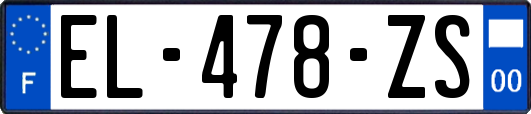 F
EL-478-ZS
00